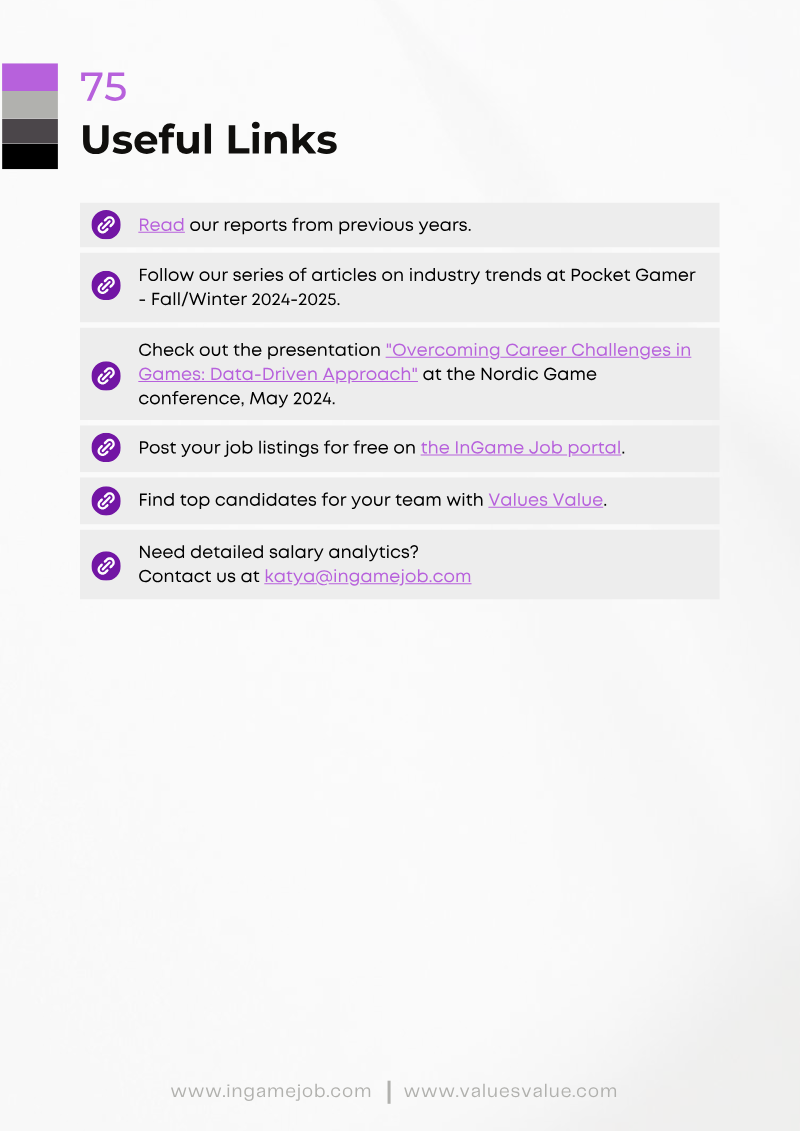 75

Useful Links

Read our reports from previous years.

Follow our series of articles on industry trends at Pocket Gamer - Fall/Winter 2024-2025.

Check out the presentation "Overcoming Career Challenges in Games: Data-Driven Approach" at the Nordic Game conference, May 2024.

Post your job listings for free on the InGame Job portal.

Find top candidates for your team with Values Value.

Need detailed salary analytics?
Contact us at katya@ingamejob.com

www.ingamejob.com | www.valuesvalue.com